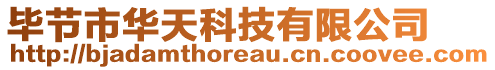 毕节市华天科技有限公司
http://bjadamthoreau.cn.coovee.com